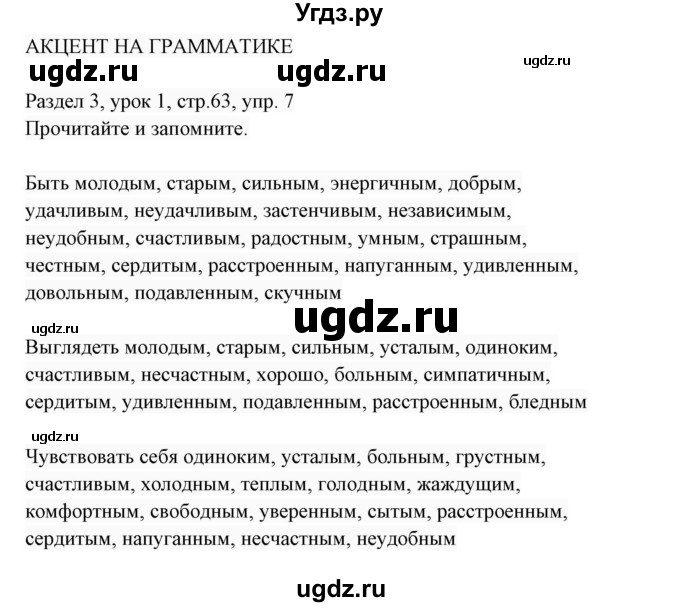 Угдз.ру

АКЦЕНТ НА ГРАММАТИКЕ

ugdz.ru ugdz.ru ugdz.ru

Раздел 3, урок 1, стр.63, упр. 7
Прочитайте и запомните.

Быть молодым, старым, сильным, энергичным, добрым, удачливым, неудачливым, застенчивым, независимым, неудобным, счастливым, радостным, умным, страшным, честным, сердитым, расстроенным, напуганным, удивленным, довольным, подавленным, скучным

ugdz.ru

ugdz.ru

Выглядеть молодым, старым, сильным, усталым, одиноким, счастливым, несчастным, хорошо, больным, симпатичным, сердитым, удивленным, подавленным, расстроенным, бледным

ugdz.ru

Чувствовать себя одиноким, усталым, больным, грустным, счастливым, холодным, теплым, голодным, жаждущим, комфортным, свободным, уверенным, сытым, расстроенным, сердитым, напуганным, несчастным, неудобным

ugdz.ru